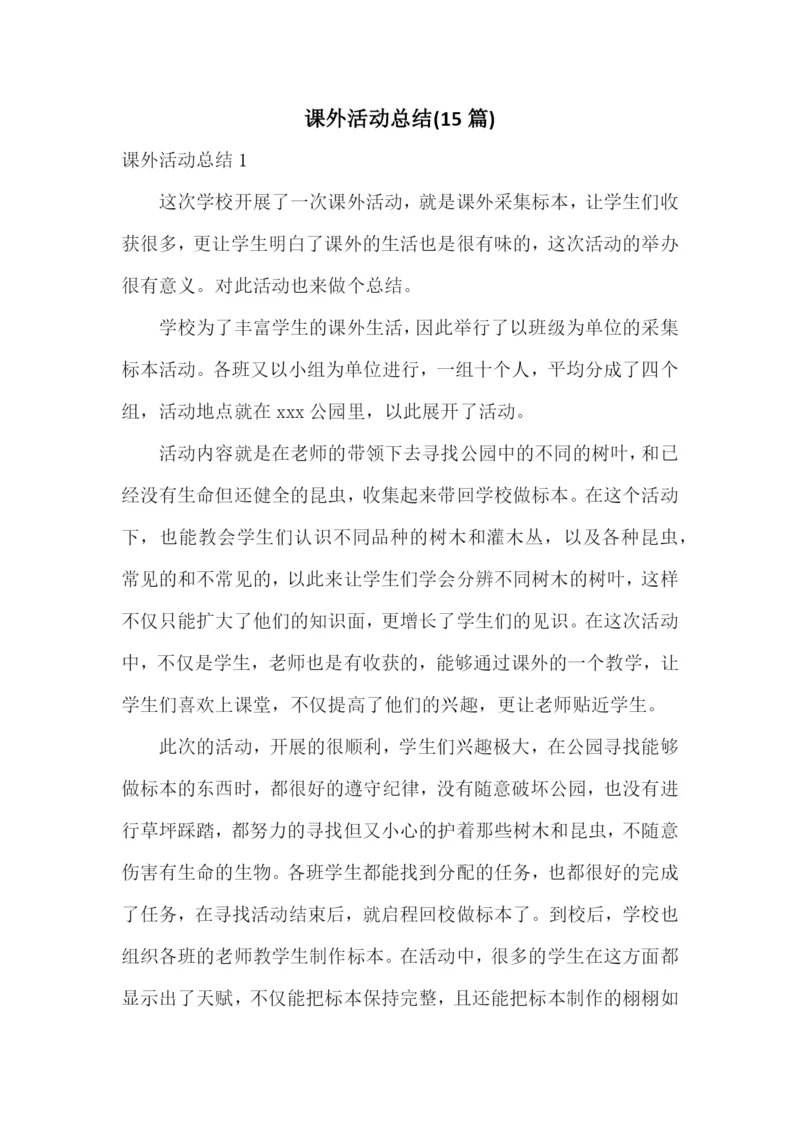 课外活动总结(15 篇)

课外活动总结 1

这次学校开展了一次课外活动，就是课外采集标本，让学生们收获很多，更让学生明白了课外的生活也是很有味的，这次活动的举办很有意义。对此活动也来做个总结。

学校为了丰富学生的课外生活，因此举行了以班级为单位的采集标本活动。各班又以小组为单位进行，一组十个人，平均分成了四个组，活动地点就在 xxx 公园里，以此展开了活动。

活动内容就是在老师的带领下去寻找公园中的不同的树叶，和已经没有生命但还健全的昆虫，收集起来带回学校做标本。在这个活动下，也能教会学生们认识不同品种的树木和灌木丛，以及各种昆虫，常见的和不常见的，以此来让学生们学会分辨不同树木的树叶，这样不仅只能扩大了他们的知识面，更增长了学生们的见识。在这次活动中，不仅是学生，老师也是有收获的，能够通过课外的一个教学，让学生们喜欢上课堂，不仅提高了他们的兴趣，更让老师贴近学生。

此次的活动，开展的很顺利，学生们兴趣极大，在公园寻找能够做标本的东西时，都很好的遵守纪律，没有随意破坏公园，也没有进行草坪踩踏，都努力的寻找但又小心的护着那些树木和昆虫，不随意伤害有生命的生物。各班学生都能找到分配的任务，也都很好的完成了任务，在寻找活动结束后，就启程回校做标本了。到校后，学校也组织各班的老师教学生制作标本。在活动中，很多的学生在这方面都显示出了天赋，不仅能把标本保持完整，且还能把标本制作的栩栩如